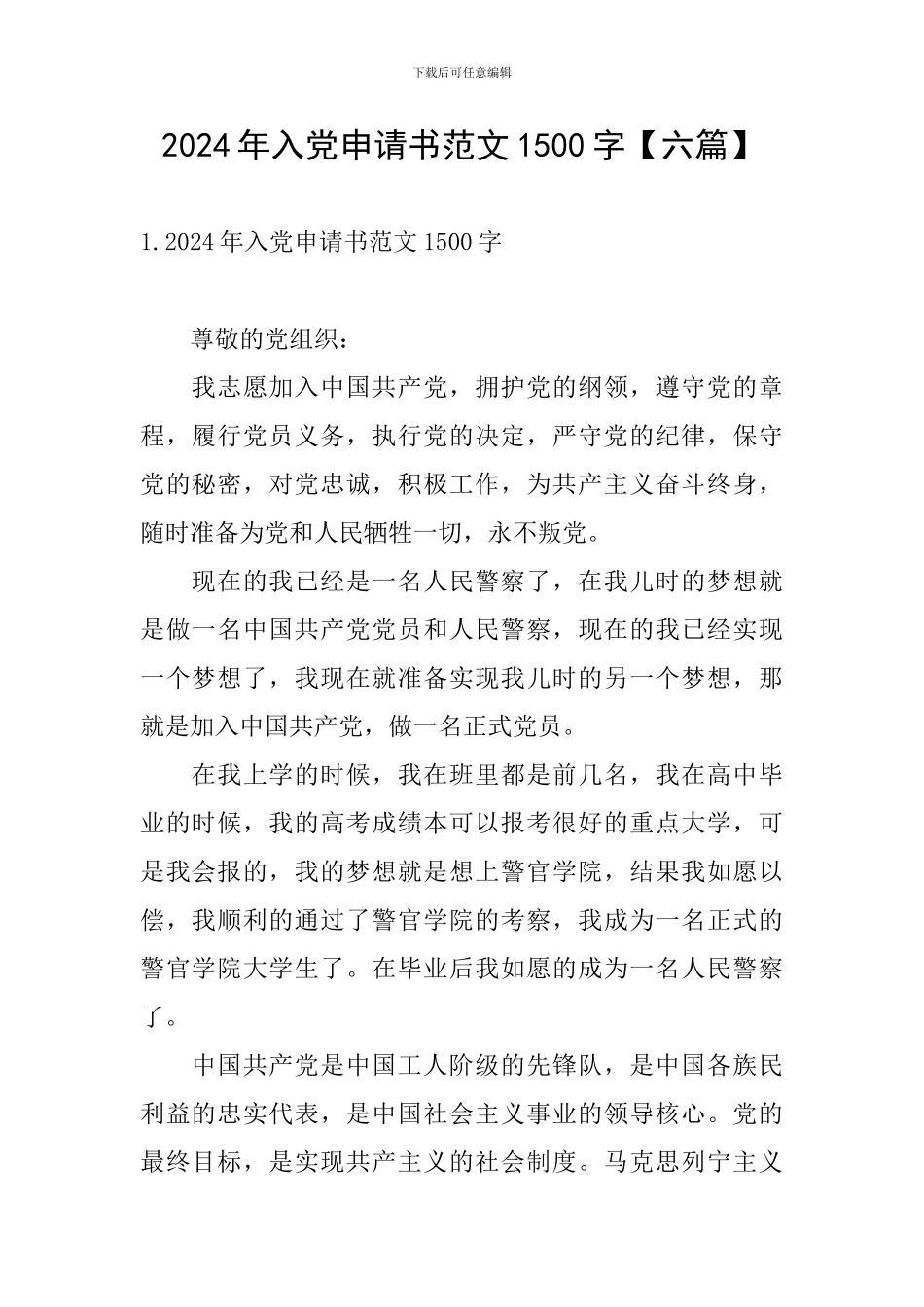 下载后可任意编辑

2024年入党申请书范文1500字【六篇】

1.2024年入党申请书范文1500字

尊敬的党组织：

我志愿加入中国共产党，拥护党的纲领，遵守党的章程，履行党员义务，执行党的决定，严守党的纪律，保守党的秘密，对党忠诚，积极工作，为共产主义奋斗终身，随时准备为党和人民牺牲一切，永不叛党。

现在的我已经是一名人民警察了，在我儿时的梦想就是做一名中国共产党党员和人民警察，现在的我已经实现一个梦想了，我现在就准备实现我儿时的另一个梦想，那就是加入中国共产党，做一名正式党员。

在我上学的时候，我在班里都是前几名，我在高中毕业的时候，我的高考成绩本可以报考很好的重点大学，可是我会报的，我的梦想就是想上警官学院，结果我如愿以偿，我顺利的通过了警官学院的考察，我成为一名正式的警官学院大学生了。在毕业后我如愿的成为一名人民警察了。

中国共产党是中国工人阶级的先锋队，是中国各族民利益的忠实代表，是中国社会主义事业的领导核心。党的最终目标，是实现共产主义的社会制度。马克思列宁主义